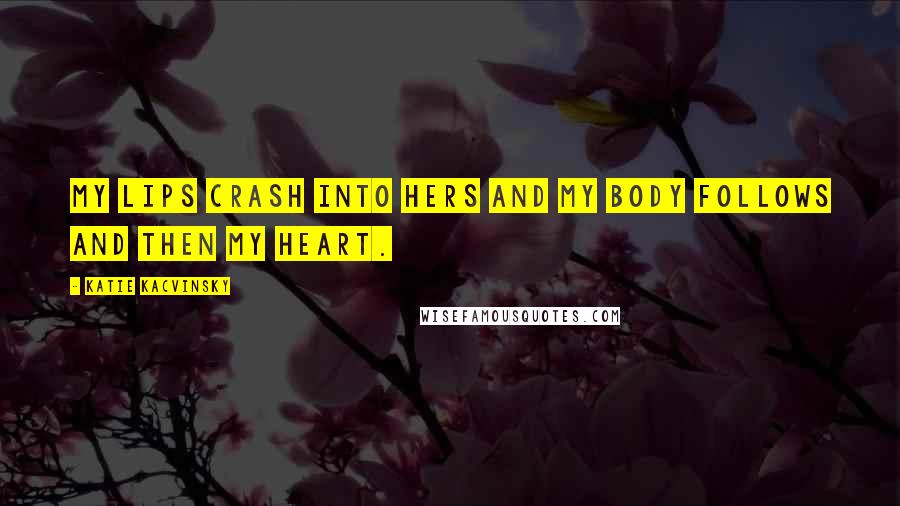 MY LIPS CRASH INTO HERS AND MY BODY FOLLOWS AND THEN MY HEART.

- KATIE KACVINSKY

WISEFAMOUSQUOTES.COM